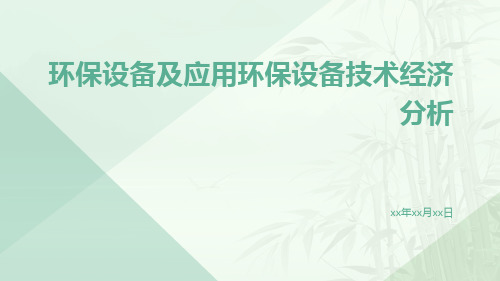 环保设备及应用环保设备技术经济分析

xx年xx月xx日